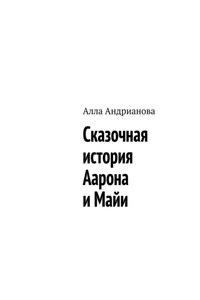 Алла Андрианова

Сказочная история Аарона и Майи